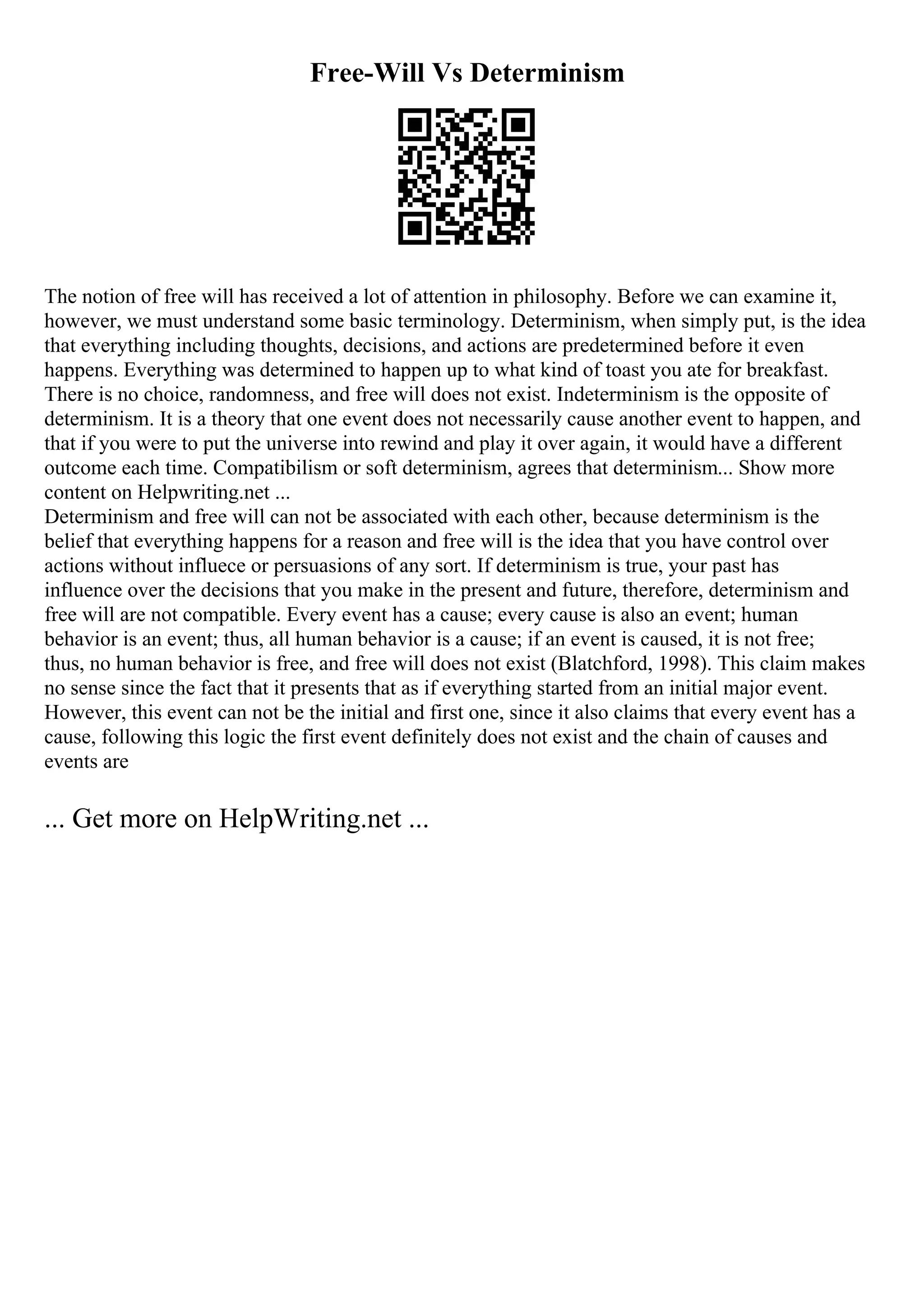 Free-Will Vs Determinism

The notion of free will has received a lot of attention in philosophy. Before we can examine it, however, we must understand some basic terminology. Determinism, when simply put, is the idea that everything including thoughts, decisions, and actions are predetermined before it even happens. Everything was determined to happen up to what kind of toast you ate for breakfast. There is no choice, randomness, and free will does not exist. Indeterminism is the opposite of determinism. It is a theory that one event does not necessarily cause another event to happen, and that if you were to put the universe into rewind and play it over again, it would have a different outcome each time. Compatibilism or soft determinism, agrees that determinism... Show more content on Helpwriting.net ...
Determinism and free will can not be associated with each other, because determinism is the belief that everything happens for a reason and free will is the idea that you have control over actions without influece or persuasions of any sort. If determinism is true, your past has influence over the decisions that you make in the present and future, therefore, determinism and free will are not compatible. Every event has a cause; every cause is also an event; human behavior is an event; thus, all human behavior is a cause; if an event is caused, it is not free; thus, no human behavior is free, and free will does not exist (Blatchford, 1998). This claim makes no sense since the fact that it presents that as if everything started from an initial major event. However, this event can not be the initial and first one, since it also claims that every event has a cause, following this logic the first event definitely does not exist and the chain of causes and events are

... Get more on HelpWriting.net ...